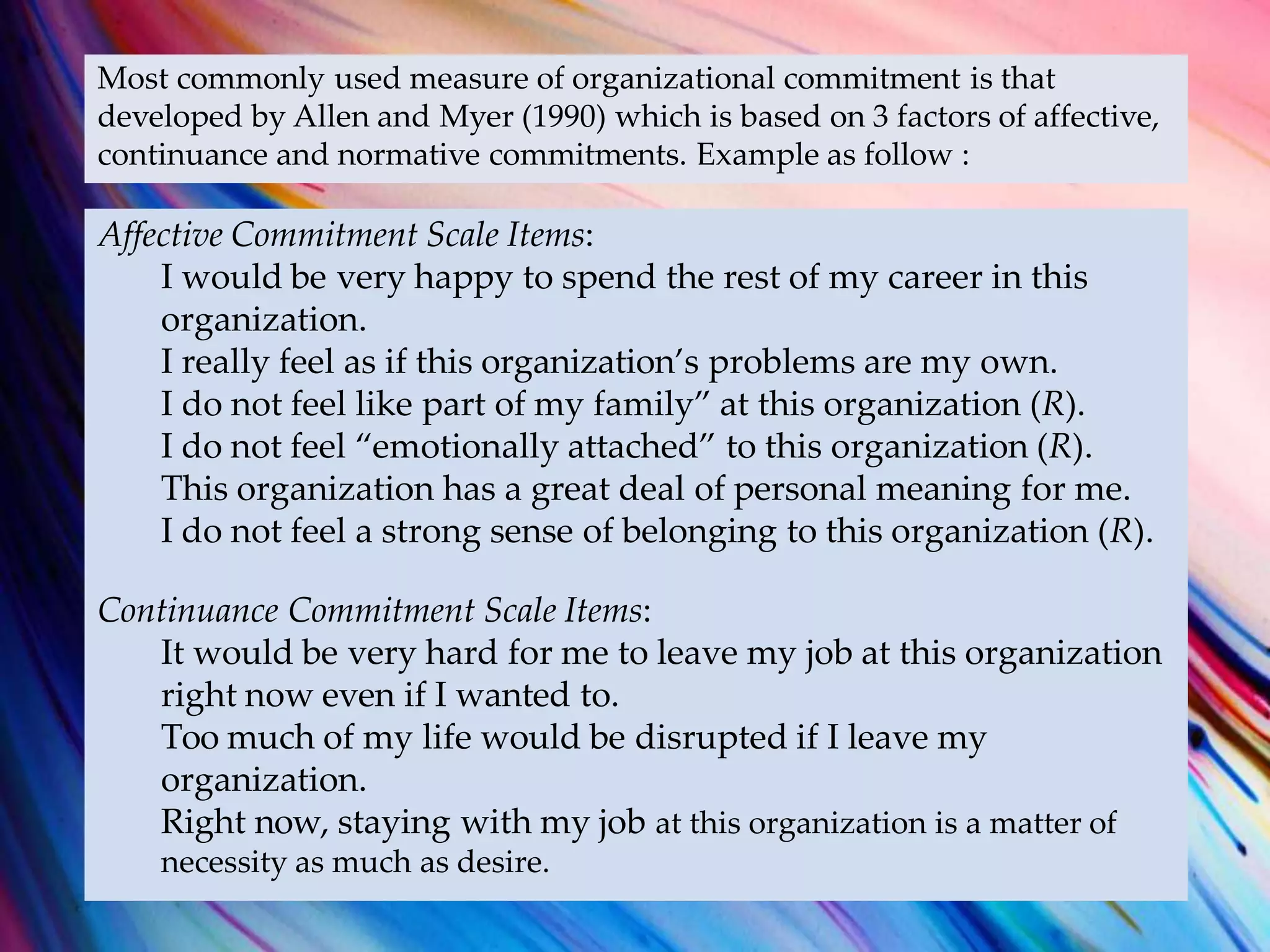 Most commonly used measure of organizational commitment is that developed by Allen and Myer (1990) which is based on 3 factors of affective, continuance and normative commitments. Example as follow :

Affective Commitment Scale Items:
I would be very happy to spend the rest of my career in this organization.
I really feel as if this organization’s problems are my own.
I do not feel like part of my family” at this organization (R).
I do not feel “emotionally attached” to this organization (R).
This organization has a great deal of personal meaning for me.
I do not feel a strong sense of belonging to this organization (R).

Continuance Commitment Scale Items:
It would be very hard for me to leave my job at this organization right now even if I wanted to.
Too much of my life would be disrupted if I leave my organization.
Right now, staying with my job at this organization is a matter of necessity as much as desire.